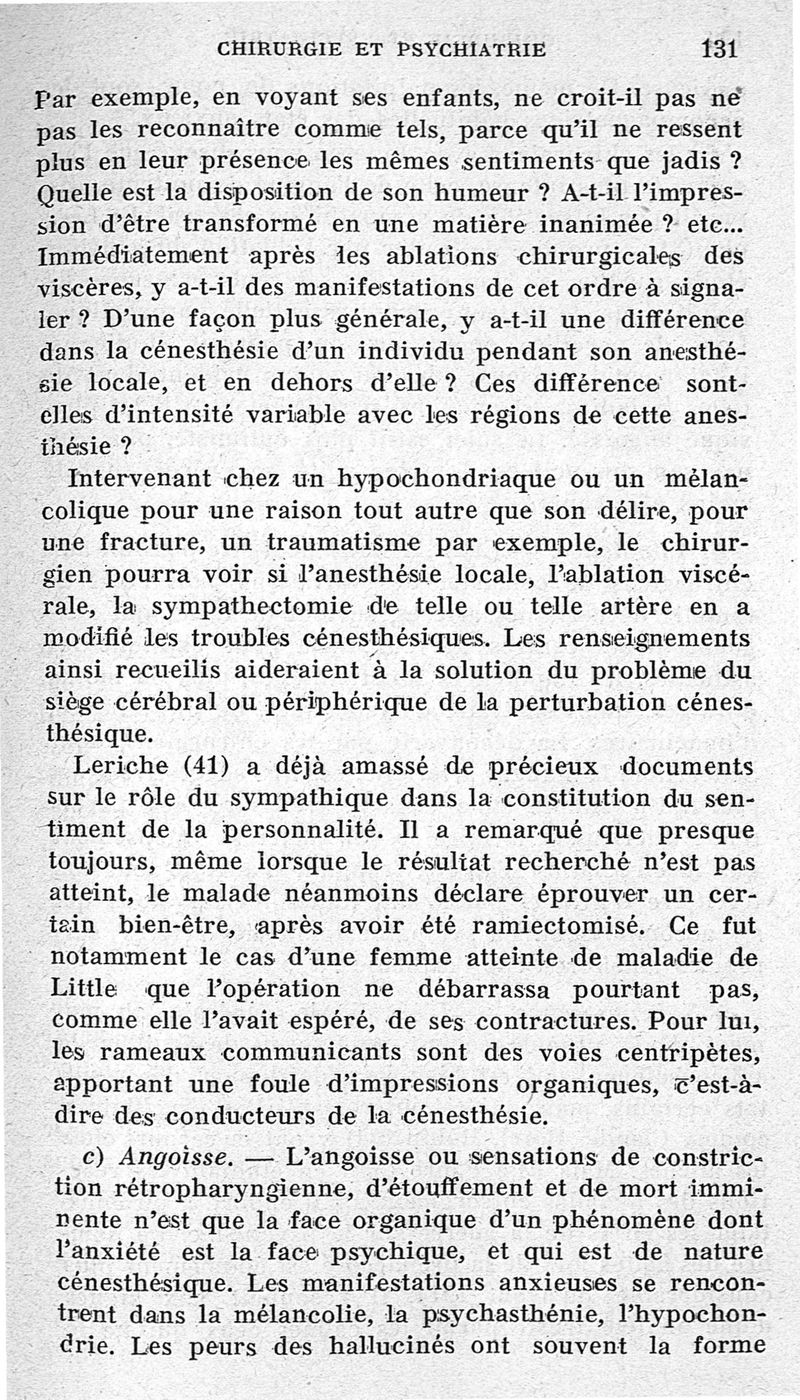 CHIRURGIE ET PSYCHIATRIE 131

Par exemple, en voyant ses enfants, ne croit-il pas ne pas les reconnaître comme tels, parce qu'il ne ressent plus en leur présence les mêmes sentiments que jadis ? Quelle est la disposition de son humeur ? A-t-il l'impression d'être transformé en une matière inanimée ? etc... Immédiatement après les ablations chirurgicales des viscères, y a-t-il des manifestations de cet ordre à signaler ? D'une façon plus générale, y a-t-il une différence dans la cénesthésie d'un individu pendant son anesthésie locale, et en dehors d'elle ? Ces différence sont-elles d'intensité variable avec les régions de cette anesthésie ?

Intervenant chez un hypochondriaque ou un mélancolique pour une raison tout autre que son délire, pour une fracture, un traumatisme par exemple, le chirurgien pourra voir si l'anesthésie locale, l'ablation viscérale, la sympathectomie de telle ou telle artère en a modifié les troubles cénesthésiques. Les renseignements ainsi recueilis aideraient à la solution du problème du siège cérébral ou périphérique de la perturbation cénesthésique.

Leriche (41) a déjà amassé de précieux documents sur le rôle du sympathique dans la constitution du sentiment de la personnalité. Il a remarqué que presque toujours, même lorsque le résultat recherché n'est pas atteint, le malade néanmoins déclare éprouver un certain bien-être, après avoir été ramiectomisé. Ce fut notamment le cas d'une femme atteinte de maladie de Little que l'opération ne débarrassa pourtant pas, comme elle l'avait espéré, de ses contractures. Pour lui, les rameaux communicants sont des voies centripètes, apportant une foule d'impressions organiques, c'est-à-dire des conducteurs de la cénesthésie.

c) Angoisse. — L'angoisse ou sensations de constriction rétropharyngienne, d'étouffement et de mort imminente n'est que la face organique d'un phénomène dont l'anxiété est la face psychique, et qui est de nature cénesthésique. Les manifestations anxieuses se rencontrent dans la mélancolie, la psychasthénie, l'hypochondrie. Les peurs des hallucinés ont souvent la forme